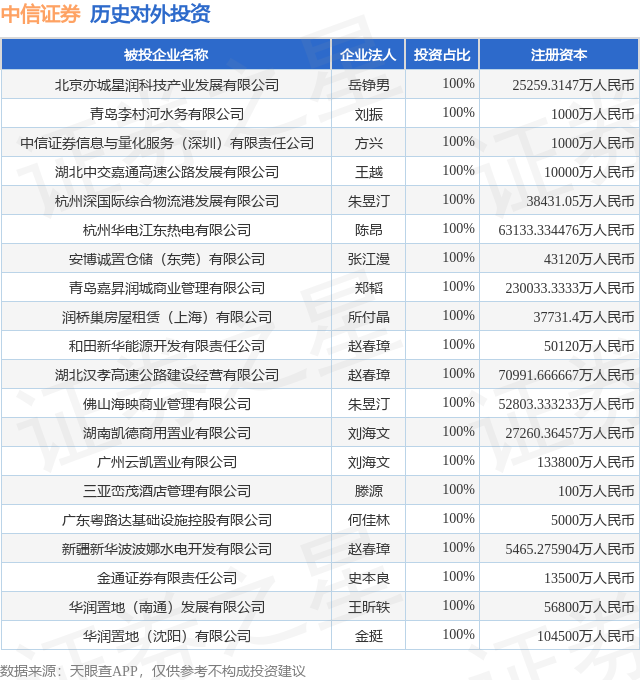 中信证券 历史对外投资

| 被投企业名称 | 企业法人 | 投资占比 | 注册资本 |
|---|---|---|---|
| 北京亦城星润科技产业发展有限公司 | 岳铮男 | 100% | 25259.3147万人民币 |
| 青岛李村河水务有限公司 | 刘振 | 100% | 1000万人民币 |
| 中信证券信息与量化服务（深圳）有限责任公司 | 方兴 | 100% | 1000万人民币 |
| 湖北中交嘉通高速公路发展有限公司 | 王越 | 100% | 10000万人民币 |
| 杭州深国际综合物流港发展有限公司 | 朱昱汀 | 100% | 38431.05万人民币 |
| 杭州华电江东热电有限公司 | 陈昂 | 100% | 63133.334476万人民币 |
| 安博诚置仓储（东莞）有限公司 | 张江漫 | 100% | 43120万人民币 |
| 青岛嘉昇润城商业管理有限公司 | 郑韬 | 100% | 230033.3333万人民币 |
| 润桥巢房屋租赁（上海）有限公司 | 所付晶 | 100% | 37731.4万人民币 |
| 和田新华能源开发有限责任公司 | 赵春璋 | 100% | 50120万人民币 |
| 湖北汉孝高速公路建设经营有限公司 | 赵春璋 | 100% | 70991.666667万人民币 |
| 佛山海映商业管理有限公司 | 朱昱汀 | 100% | 52803.333233万人民币 |
| 湖南凯德商用置业有限公司 | 刘海文 | 100% | 27260.36457万人民币 |
| 广州云凯置业有限公司 | 刘海文 | 100% | 133800万人民币 |
| 三亚峦茂酒店管理有限公司 | 滕源 | 100% | 100万人民币 |
| 广东粤路达基础设施控股有限公司 | 何佳林 | 100% | 5000万人民币 |
| 新疆新华波波娜水电开发有限公司 | 赵春璋 | 100% | 5465.275904万人民币 |
| 金通证券有限责任公司 | 史本良 | 100% | 13500万人民币 |
| 华润置地（南通）发展有限公司 | 王昕轶 | 100% | 56800万人民币 |
| 华润置地（沈阳）有限公司 | 金挺 | 100% | 104500万人民币 |

数据来源：天眼查APP，仅供参考不构成投资建议